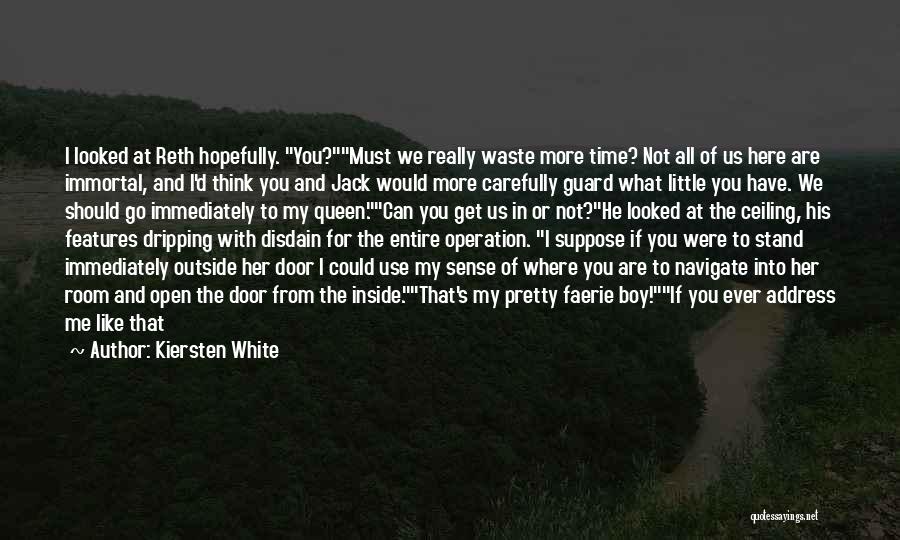 I looked at Reth hopefully. "You?""Must we really waste more time? Not all of us here are immortal, and I'd think you and Jack would more carefully guard what little you have. We should go immediately to my queen.""Can you get us in or not?"He looked at the ceiling, his features dripping with disdain for the entire operation. "I suppose if you were to stand immediately outside her door I could use my sense of where you are to navigate into her room and open the door from the inside.""That's my pretty faerie boy!""If you ever address me like that

~ Author: Kiersten White

quotessayings.net